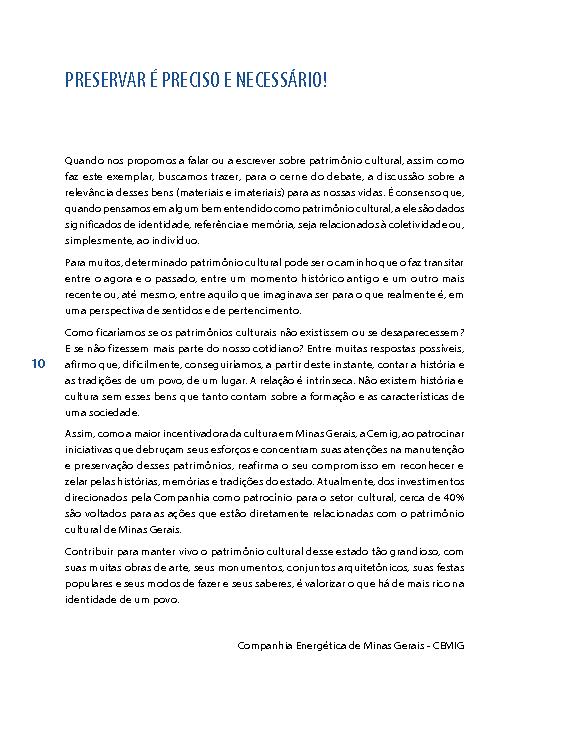 PRESERVAR É PRECISO E NECESSÁRIO!

Quando nos propomos a falar ou a escrever sobre patrimônio cultural, assim como faz este exemplar, buscamos trazer, para o cerne do debate, a discussão sobre a relevância desses bens (materiais e imateriais) para as nossas vidas. É consenso que, quando pensamos em algum bem entendido como patrimônio cultural, a ele são dados significados de identidade, referência e memória, seja relacionados à coletividade ou, simplesmente, ao indivíduo.

Para muitos, determinado patrimônio cultural pode ser o caminho que o faz transitar entre o agora e o passado, entre um momento histórico antigo e um outro mais recente ou, até mesmo, entre aquilo que imaginava ser para o que realmente é, em uma perspectiva de sentidos e de pertencimento.

Como ficaríamos se os patrimônios culturais não existissem ou se desaparecessem? E se não fizessem mais parte do nosso cotidiano? Entre muitas respostas possíveis, afirmo que, dificilmente, conseguiríamos, a partir deste instante, contar a história e as tradições de um povo, de um lugar. A relação é intrínseca. Não existem história e cultura sem esses bens que tanto contam sobre a formação e as características de uma sociedade.

10

Assim, como a maior incentivadora da cultura em Minas Gerais, a Cemig, ao patrocinar iniciativas que debruçam seus esforços e concentram suas atenções na manutenção e preservação desses patrimônios, reafirma o seu compromisso em reconhecer e zelar pelas histórias, memórias e tradições do estado. Atualmente, dos investimentos direcionados pela Companhia como patrocínio para o setor cultural, cerca de 40% são voltados para as ações que estão diretamente relacionadas com o patrimônio cultural de Minas Gerais.

Contribuir para manter vivo o patrimônio cultural desse estado tão grandioso, com suas muitas obras de arte, seus monumentos, conjuntos arquitetônicos, suas festas populares e seus modos de fazer e seus saberes, é valorizar o que há de mais rico na identidade de um povo.

Companhia Energética de Minas Gerais - CEMIG